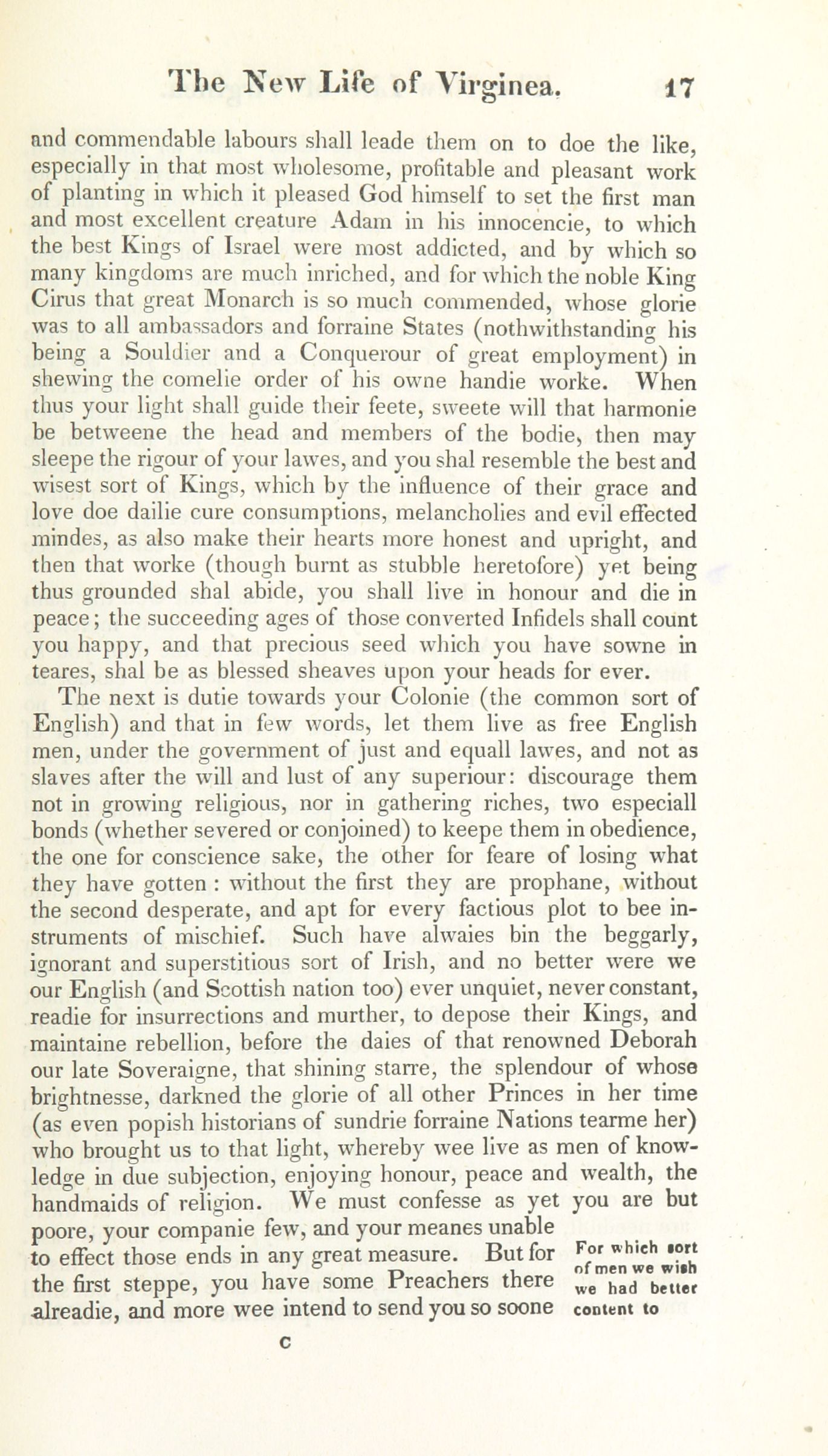 The New Life of Virginea. 17

and commendable labours shall leade them on to doe the like, especially in that most wholesome, profitable and pleasant work of planting in which it pleased God himself to set the first man and most excellent creature Adam in his innocencie, to which the best Kings of Israel were most addicted, and by which so many kingdoms are much inriched, and for which the noble King Cirus that great Monarch is so much commended, whose glorie was to all ambassadors and forraine States (nothwithstanding his being a Souldier and a Conquerour of great employment) in shewing the comelie order of his owne handie worke. When thus your light shall guide their feete, sweete will that harmonie be betweene the head and members of the bodie, then may sleepe the rigour of your lawes, and you shal resemble the best and wisest sort of Kings, which by the influence of their grace and love doe dailie cure consumptions, melancholies and evil effected mindes, as also make their hearts more honest and upright, and then that worke (though burnt as stubble heretofore) yet being thus grounded shal abide, you shall live in honour and die in peace; the succeeding ages of those converted Infidels shall count you happy, and that precious seed which you have sowne in teares, shal be as blessed sheaves upon your heads for ever.

The next is dutie towards your Colonie (the common sort of English) and that in few words, let them live as free English men, under the government of just and equall lawes, and not as slaves after the will and lust of any superiour: discourage them not in growing religious, nor in gathering riches, two especiall bonds (whether severed or conjoined) to keepe them in obedience, the one for conscience sake, the other for feare of losing what they have gotten : without the first they are prophane, without the second desperate, and apt for every factious plot to bee instruments of mischief. Such have alwaies bin the beggarly, ignorant and superstitious sort of Irish, and no better were we our English (and Scottish nation too) ever unquiet, never constant, readie for insurrections and murther, to depose their Kings, and maintaine rebellion, before the daies of that renowned Deborah our late Soveraigne, that shining starre, the splendour of whose brightnesse, darkned the glorie of all other Princes in her time (as even popish historians of sundrie forraine Nations tearme her) who brought us to that light, whereby wee live as men of knowledge in due subjection, enjoying honour, peace and wealth, the handmaids of religion. We must confesse as yet you are but poore, your companie few, and your meanes unable to effect those ends in any great measure. But for the first steppe, you have some Preachers there alreadie, and more wee intend to send you so soone

For which sort of men we wish we had better content to

C